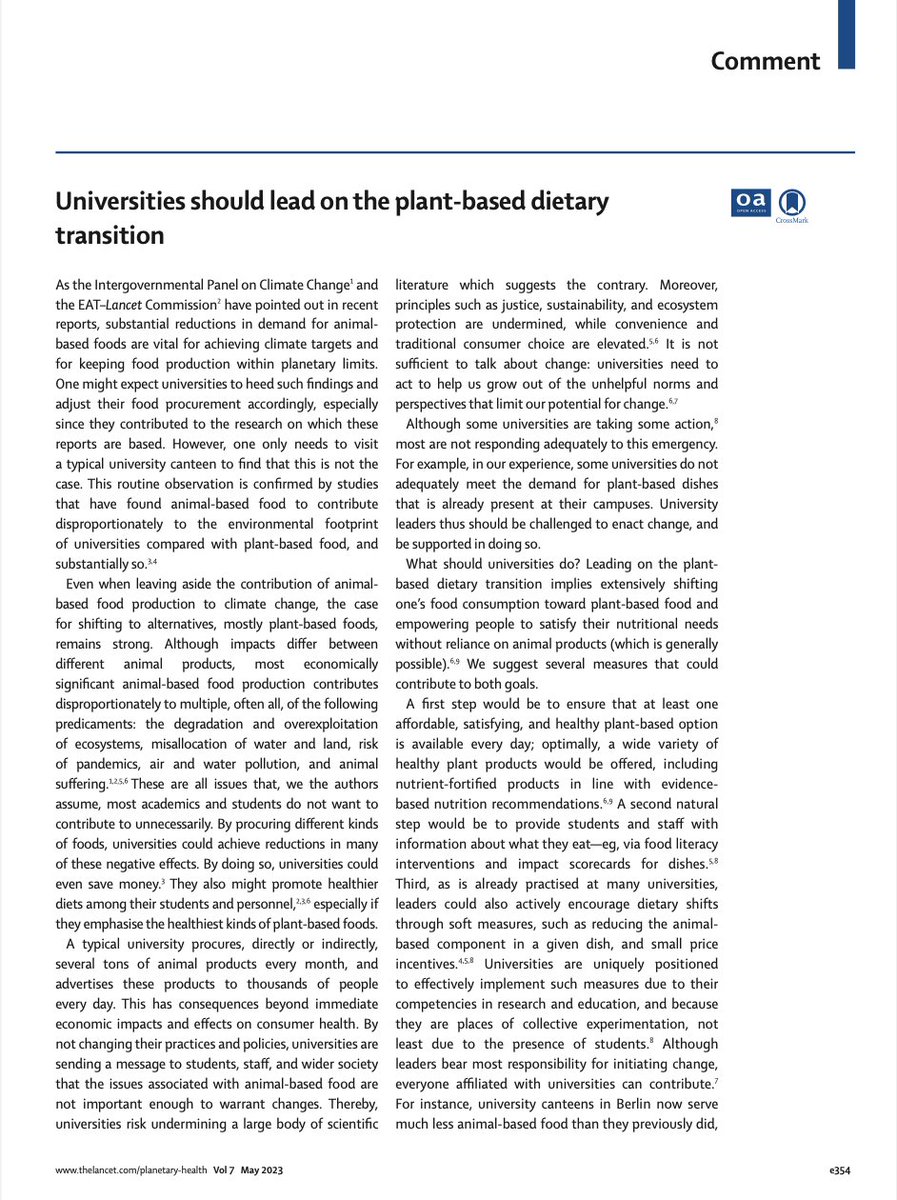 Comment

Universities should lead on the plant-based dietary transition

oa OPEN ACCESS

CrossMark

As the Intergovernmental Panel on Climate Change$^1$ and the EAT–Lancet Commission$^2$ have pointed out in recent reports, substantial reductions in demand for animal-based foods are vital for achieving climate targets and for keeping food production within planetary limits. One might expect universities to heed such findings and adjust their food procurement accordingly, especially since they contributed to the research on which these reports are based. However, one only needs to visit a typical university canteen to find that this is not the case. This routine observation is confirmed by studies that have found animal-based food to contribute disproportionately to the environmental footprint of universities compared with plant-based food, and substantially so.$^{3,4}$

Even when leaving aside the contribution of animal-based food production to climate change, the case for shifting to alternatives, mostly plant-based foods, remains strong. Although impacts differ between different animal products, most economically significant animal-based food production contributes disproportionately to multiple, often all, of the following predicaments: the degradation and overexploitation of ecosystems, misallocation of water and land, risk of pandemics, air and water pollution, and animal suffering.$^{1,2,5,6}$ These are all issues that, we the authors assume, most academics and students do not want to contribute to unnecessarily. By procuring different kinds of foods, universities could achieve reductions in many of these negative effects. By doing so, universities could even save money.$^3$ They also might promote healthier diets among their students and personnel,$^{2,3,6}$ especially if they emphasise the healthiest kinds of plant-based foods.

A typical university procures, directly or indirectly, several tons of animal products every month, and advertises these products to thousands of people every day. This has consequences beyond immediate economic impacts and effects on consumer health. By not changing their practices and policies, universities are sending a message to students, staff, and wider society that the issues associated with animal-based food are not important enough to warrant changes. Thereby, universities risk undermining a large body of scientific literature which suggests the contrary. Moreover, principles such as justice, sustainability, and ecosystem protection are undermined, while convenience and traditional consumer choice are elevated.$^{5,6}$ It is not sufficient to talk about change: universities need to act to help us grow out of the unhelpful norms and perspectives that limit our potential for change.$^{6,7}$

Although some universities are taking some action,$^8$ most are not responding adequately to this emergency. For example, in our experience, some universities do not adequately meet the demand for plant-based dishes that is already present at their campuses. University leaders thus should be challenged to enact change, and be supported in doing so.

What should universities do? Leading on the plant-based dietary transition implies extensively shifting one's food consumption toward plant-based food and empowering people to satisfy their nutritional needs without reliance on animal products (which is generally possible).$^{6,9}$ We suggest several measures that could contribute to both goals.

A first step would be to ensure that at least one affordable, satisfying, and healthy plant-based option is available every day; optimally, a wide variety of healthy plant products would be offered, including nutrient-fortified products in line with evidence-based nutrition recommendations.$^{6,9}$ A second natural step would be to provide students and staff with information about what they eat—eg, via food literacy interventions and impact scorecards for dishes.$^{5,8}$ Third, as is already practised at many universities, leaders could also actively encourage dietary shifts through soft measures, such as reducing the animal-based component in a given dish, and small price incentives.$^{4,5,8}$ Universities are uniquely positioned to effectively implement such measures due to their competencies in research and education, and because they are places of collective experimentation, not least due to the presence of students.$^8$ Although leaders bear most responsibility for initiating change, everyone affiliated with universities can contribute.$^7$ For instance, university canteens in Berlin now serve much less animal-based food than they previously did,

www.thelancet.com/planetary-health Vol 7 May 2023

e354